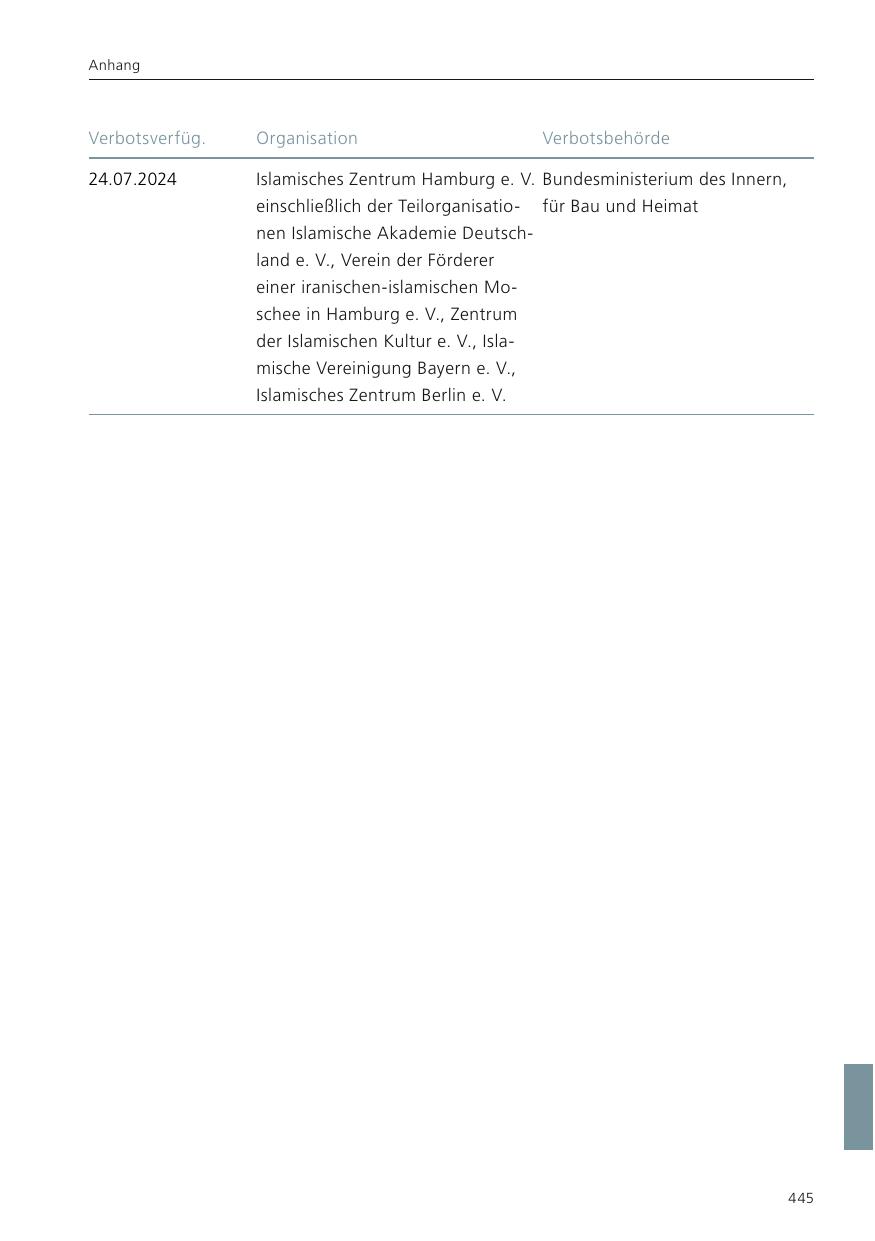 Anhang

| Verbotsverfüg. | Organisation | Verbotsbehörde |
|---|---|---|
| 24.07.2024 | Islamisches Zentrum Hamburg e. V. einschließlich der Teilorganisationen Islamische Akademie Deutschland e. V., Verein der Förderer einer iranischen-islamischen Moschee in Hamburg e. V., Zentrum der Islamischen Kultur e. V., Islamische Vereinigung Bayern e. V., Islamisches Zentrum Berlin e. V. | Bundesministerium des Innern, für Bau und Heimat |

445